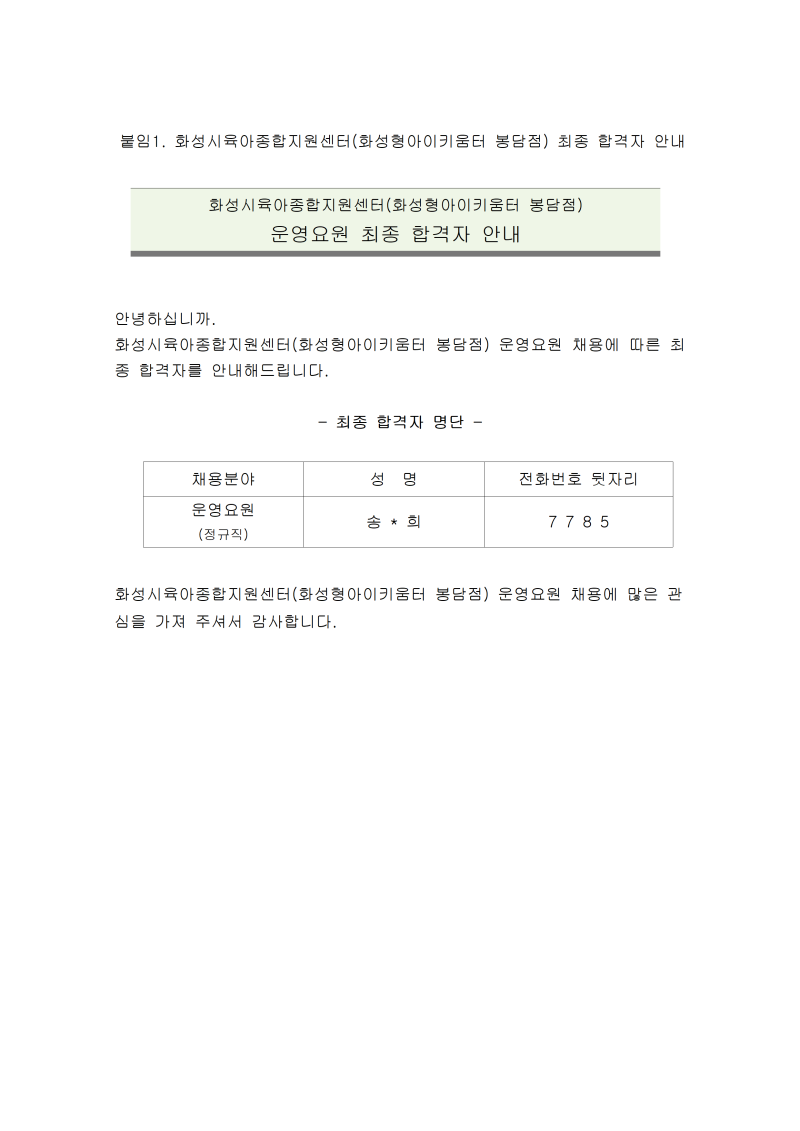 붙임1. 화성시육아종합지원센터(화성형아이키움터 봉담점) 최종 합격자 안내

화성시육아종합지원센터(화성형아이키움터 봉담점)
운영요원 최종 합격자 안내

안녕하십니까.
화성시육아종합지원센터(화성형아이키움터 봉담점) 운영요원 채용에 따른 최종 합격자를 안내해드립니다.

- 최종 합격자 명단 -

| 채용분야 | 성 명 | 전화번호 뒷자리 |
|---|---|---|
| 운영요원 (정규직) | 송 * 희 | 7 7 8 5 |

화성시육아종합지원센터(화성형아이키움터 봉담점) 운영요원 채용에 많은 관심을 가져 주셔서 감사합니다.